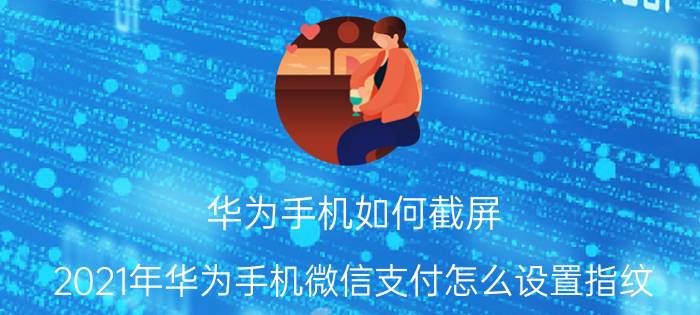 华为手机如何截屏

2021年华为手机微信支付怎么设置指纹